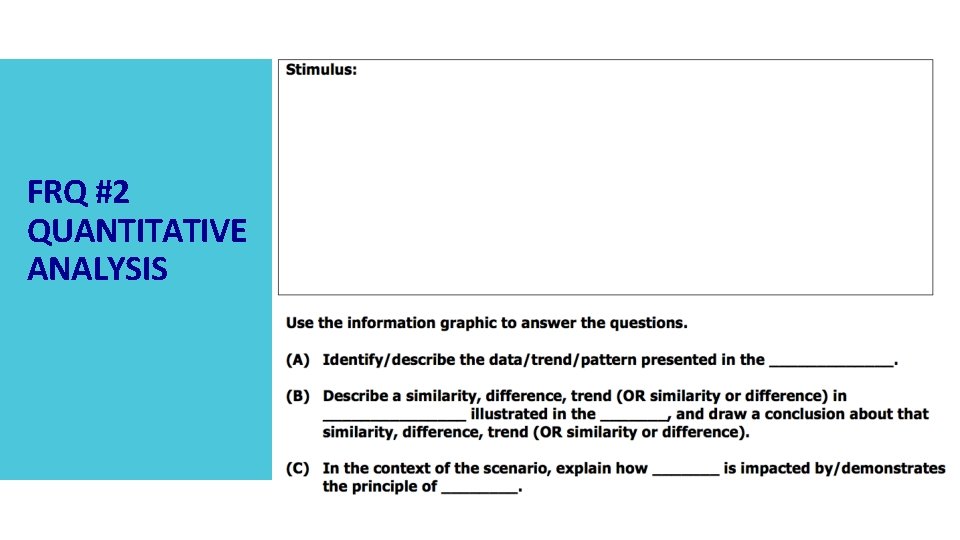 FRQ #2 QUANTITATIVE ANALYSIS

Stimulus:

Use the information graphic to answer the questions.

(A) Identify/describe the data/trend/pattern presented in the ______________.

(B) Describe a similarity, difference, trend (OR similarity or difference) in ________________ illustrated in the ________, and draw a conclusion about that similarity, difference, trend (OR similarity or difference).

(C) In the context of the scenario, explain how ________ is impacted by/demonstrates the principle of _________.